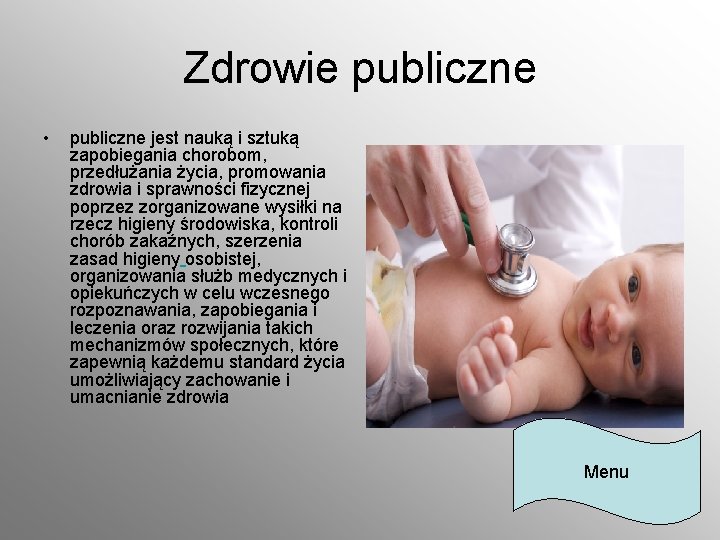 Zdrowie publiczne

• publiczne jest nauką i sztuką zapobiegania chorobom, przedłużania życia, promowania zdrowia i sprawności fizycznej poprzez zorganizowane wysiłki na rzecz higieny środowiska, kontroli chorób zakaźnych, szerzenia zasad higieny osobistej, organizowania służb medycznych i opiekuńczych w celu wczesnego rozpoznawania, zapobiegania i leczenia oraz rozwijania takich mechanizmów społecznych, które zapewnią każdemu standard życia umożliwiający zachowanie i umacnianie zdrowia

Menu